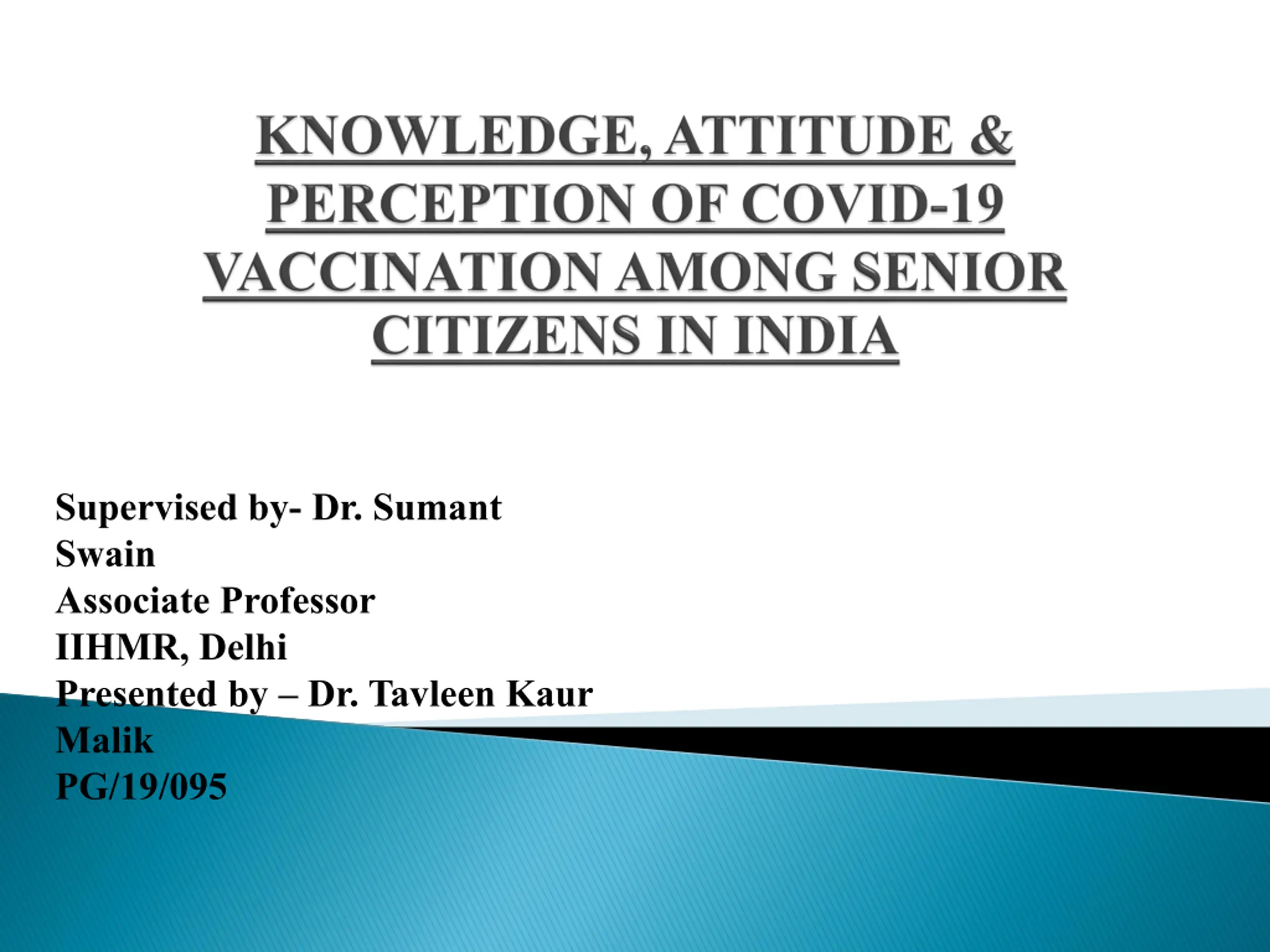 KNOWLEDGE, ATTITUDE & PERCEPTION OF COVID-19 VACCINATION AMONG SENIOR CITIZENS IN INDIA

Supervised by- Dr. Sumant Swain
Associate Professor
IIHMR, Delhi
Presented by – Dr. Tavleen Kaur Malik
PG/19/095